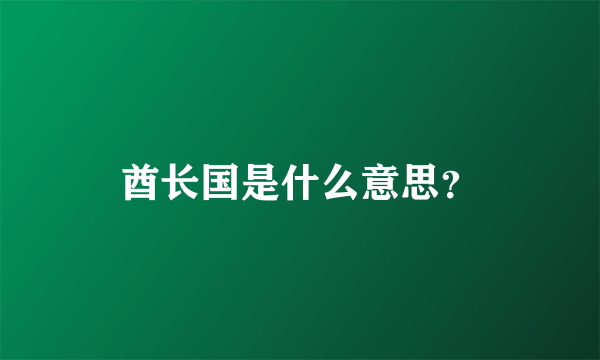 酋长国是什么意思?